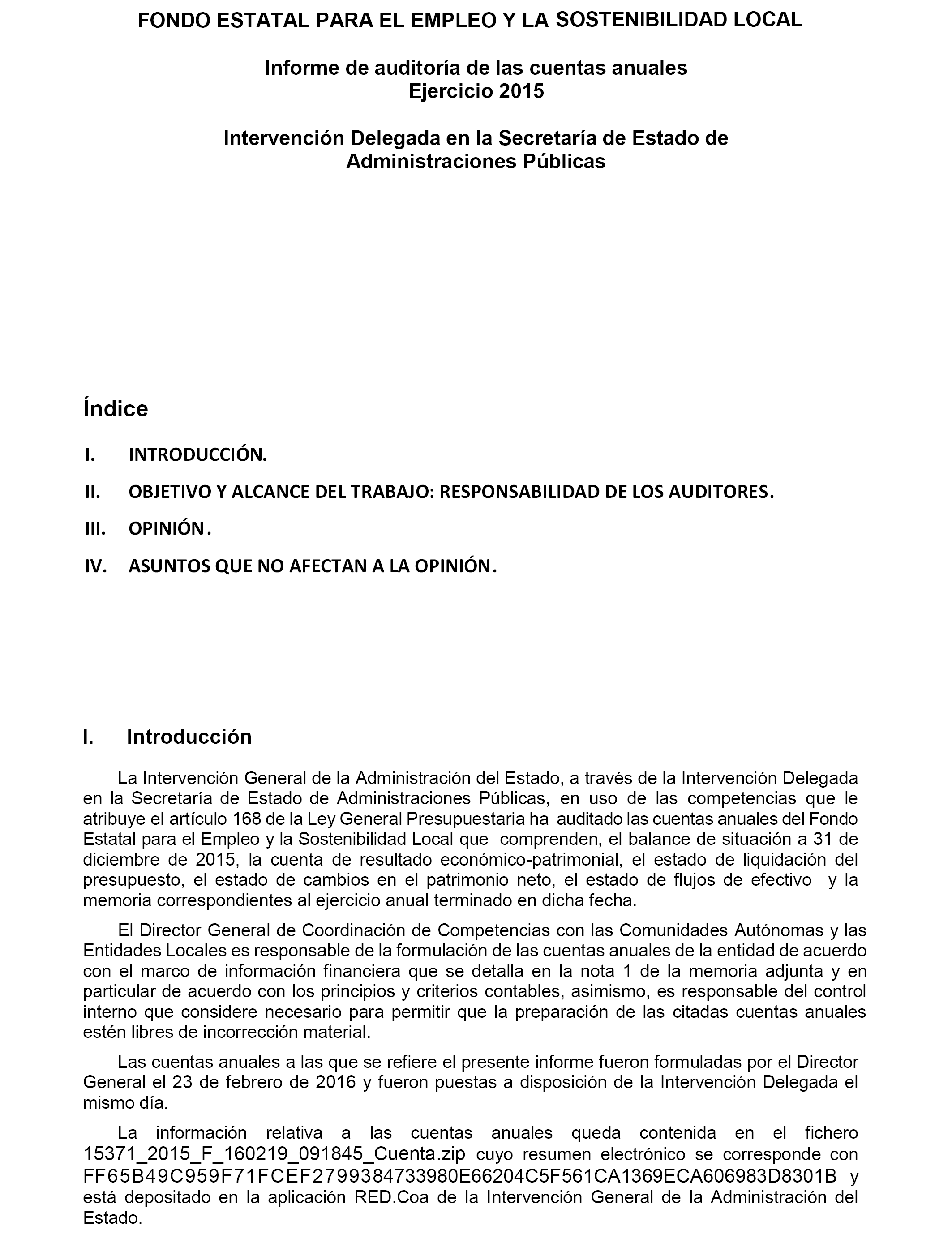 FONDO ESTATAL PARA EL EMPLEO Y LA SOSTENIBILIDAD LOCAL

Informe de auditoría de las cuentas anuales
Ejercicio 2015

Intervención Delegada en la Secretaría de Estado de Administraciones Públicas

Índice

I. INTRODUCCIÓN.

II. OBJETIVO Y ALCANCE DEL TRABAJO: RESPONSABILIDAD DE LOS AUDITORES.

III. OPINIÓN.

IV. ASUNTOS QUE NO AFECTAN A LA OPINIÓN.

I. Introducción

La Intervención General de la Administración del Estado, a través de la Intervención Delegada en la Secretaría de Estado de Administraciones Públicas, en uso de las competencias que le atribuye el artículo 168 de la Ley General Presupuestaria ha auditado las cuentas anuales del Fondo Estatal para el Empleo y la Sostenibilidad Local que comprenden, el balance de situación a 31 de diciembre de 2015, la cuenta de resultado económico-patrimonial, el estado de liquidación del presupuesto, el estado de cambios en el patrimonio neto, el estado de flujos de efectivo y la memoria correspondientes al ejercicio anual terminado en dicha fecha.

El Director General de Coordinación de Competencias con las Comunidades Autónomas y las Entidades Locales es responsable de la formulación de las cuentas anuales de la entidad de acuerdo con el marco de información financiera que se detalla en la nota 1 de la memoria adjunta y en particular de acuerdo con los principios y criterios contables, asimismo, es responsable del control interno que considere necesario para permitir que la preparación de las citadas cuentas anuales estén libres de incorrección material.

Las cuentas anuales a las que se refiere el presente informe fueron formuladas por el Director General el 23 de febrero de 2016 y fueron puestas a disposición de la Intervención Delegada el mismo día.

La información relativa a las cuentas anuales queda contenida en el fichero 15371_2015_F_160219_091845_Cuenta.zip cuyo resumen electrónico se corresponde con FF65B49C959F71FCEF2799384733980E66204C5F561CA1369ECA606983D8301B y está depositado en la aplicación RED.Coa de la Intervención General de la Administración del Estado.